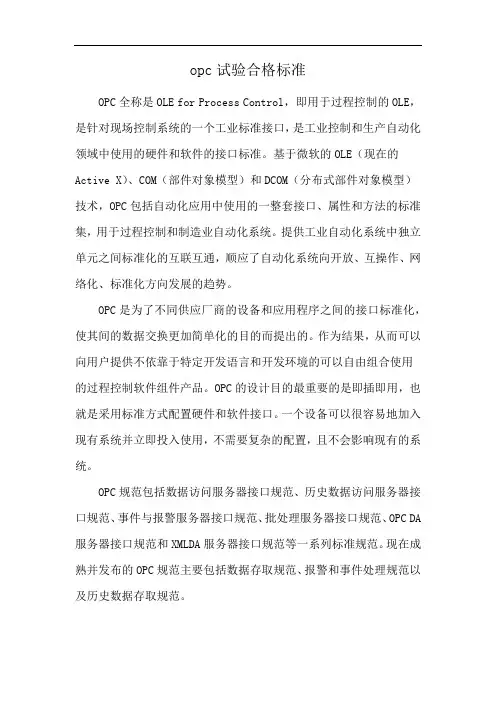 opc 试验合格标准

OPC 全称是 OLE for Process Control，即用于过程控制的 OLE，是针对现场控制系统的一个工业标准接口，是工业控制和生产自动化领域中使用的硬件和软件的接口标准。基于微软的 OLE（现在的 Active X）、COM（部件对象模型）和 DCOM（分布式部件对象模型）技术，OPC 包括自动化应用中使用的一整套接口、属性和方法的标准集，用于过程控制和制造业自动化系统。提供工业自动化系统中独立单元之间标准化的互联互通，顺应了自动化系统向开放、互操作、网络化、标准化方向发展的趋势。

OPC 是为了不同供应厂商的设备和应用程序之间的接口标准化，使其间的数据交换更加简单化的目的而提出的。作为结果，从而可以向用户提供不依靠于特定开发语言和开发环境的可以自由组合使用的过程控制软件组件产品。OPC 的设计目的最重要的是即插即用，也就是采用标准方式配置硬件和软件接口。一个设备可以很容易地加入现有系统并立即投入使用，不需要复杂的配置，且不会影响现有的系统。

OPC 规范包括数据访问服务器接口规范、历史数据访问服务器接口规范、事件与报警服务器接口规范、批处理服务器接口规范、OPC DA 服务器接口规范和 XMLDA 服务器接口规范等一系列标准规范。现在成熟并发布的 OPC 规范主要包括数据存取规范、报警和事件处理规范以及历史数据存取规范。